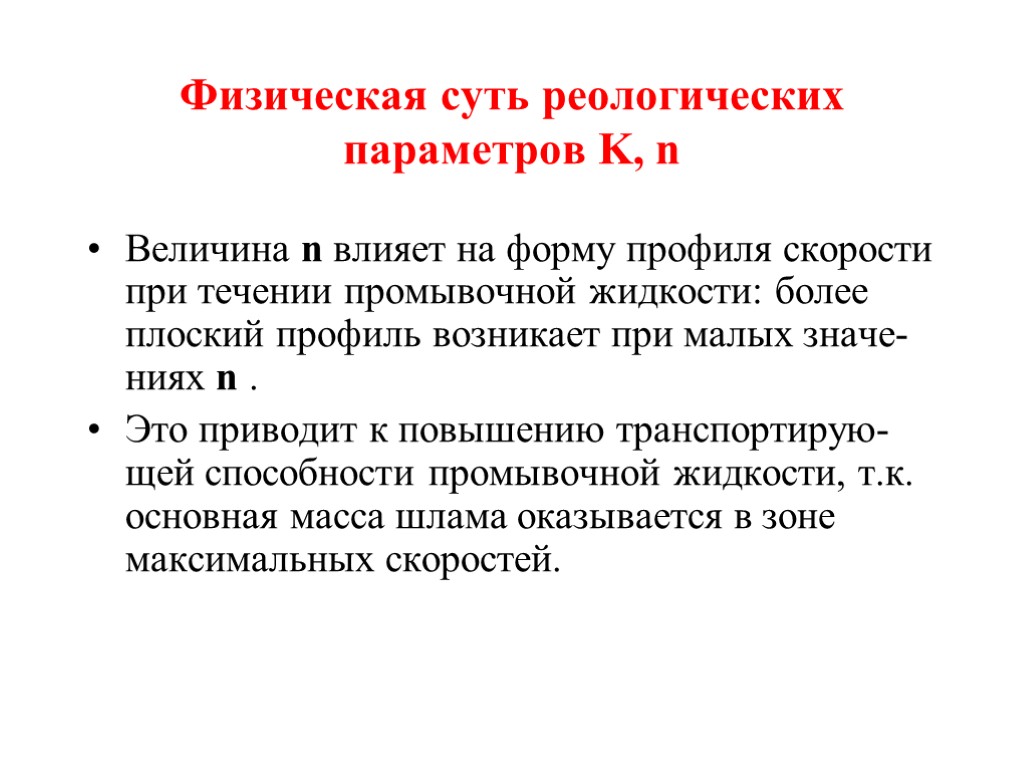 Физическая суть реологических параметров K, n

• Величина n влияет на форму профиля скорости при течении промывочной жидкости: более плоский профиль возникает при малых значениях n .

• Это приводит к повышению транспортирующей способности промывочной жидкости, т.к. основная масса шлама оказывается в зоне максимальных скоростей.